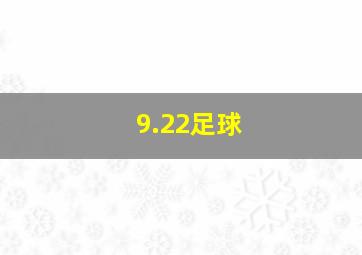 9.22足球